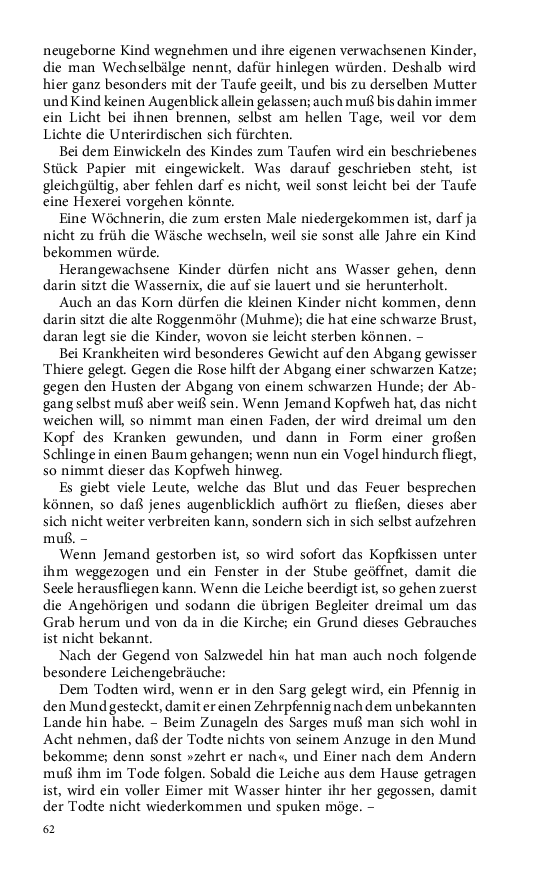 neugeborne Kind wegnehmen und ihre eigenen verwachsenen Kinder, die man Wechselbälge nennt, dafür hinlegen würden. Deshalb wird hier ganz besonders mit der Taufe geeilt, und bis zu derselben Mutter und Kind keinen Augenblick allein gelassen; auch muß bis dahin immer ein Licht bei ihnen brennen, selbst am hellen Tage, weil vor dem Lichte die Unterirdischen sich fürchten.

Bei dem Einwickeln des Kindes zum Taufen wird ein beschriebenes Stück Papier mit eingewickelt. Was darauf geschrieben steht, ist gleichgültig, aber fehlen darf es nicht, weil sonst leicht bei der Taufe eine Hexerei vorgehen könnte.

Eine Wöchnerin, die zum ersten Male niedergekommen ist, darf ja nicht zu früh die Wäsche wechseln, weil sie sonst alle Jahre ein Kind bekommen würde.

Herangewachsene Kinder dürfen nicht ans Wasser gehen, denn darin sitzt die Wassernix, die auf sie lauert und sie herunterholt.

Auch an das Korn dürfen die kleinen Kinder nicht kommen, denn darin sitzt die alte Roggenmöhr (Muhme); die hat eine schwarze Brust, daran legt sie die Kinder, wovon sie leicht sterben können. –

Bei Krankheiten wird besonderes Gewicht auf den Abgang gewisser Thiere gelegt. Gegen die Rose hilft der Abgang einer schwarzen Katze; gegen den Husten der Abgang von einem schwarzen Hunde; der Abgang selbst muß aber weiß sein. Wenn Jemand Kopfweh hat, das nicht weichen will, so nimmt man einen Faden, der wird dreimal um den Kopf des Kranken gewunden, und dann in Form einer großen Schlinge in einen Baum gehangen; wenn nun ein Vogel hindurch fliegt, so nimmt dieser das Kopfweh hinweg.

Es giebt viele Leute, welche das Blut und das Feuer besprechen können, so daß jenes augenblicklich aufhört zu fließen, dieses aber sich nicht weiter verbreiten kann, sondern sich in sich selbst aufzehren muß. –

Wenn Jemand gestorben ist, so wird sofort das Kopfkissen unter ihm weggezogen und ein Fenster in der Stube geöffnet, damit die Seele herausfliegen kann. Wenn die Leiche beerdigt ist, so gehen zuerst die Angehörigen und sodann die übrigen Begleiter dreimal um das Grab herum und von da in die Kirche; ein Grund dieses Gebrauches ist nicht bekannt.

Nach der Gegend von Salzwedel hin hat man auch noch folgende besondere Leichengebräuche:

Dem Todten wird, wenn er in den Sarg gelegt wird, ein Pfennig in den Mund gesteckt, damit er einen Zehrpfennig nach dem unbekannten Lande hin habe. – Beim Zunageln des Sarges muß man sich wohl in Acht nehmen, daß der Todte nichts von seinem Anzuge in den Mund bekomme; denn sonst »zehrt er nach«, und Einer nach dem Andern muß ihm im Tode folgen. Sobald die Leiche aus dem Hause getragen ist, wird ein voller Eimer mit Wasser hinter ihr her gegossen, damit der Todte nicht wiederkommen und spuken möge. –

62